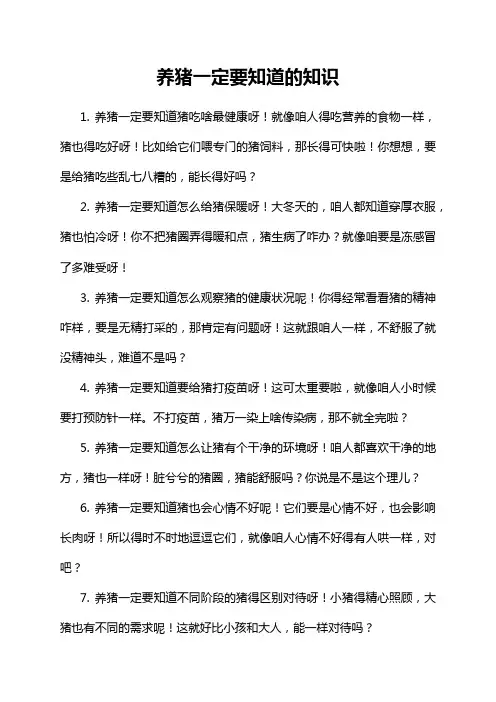 养猪一定要知道的知识

1. 养猪一定要知道猪吃啥最健康呀！就像咱人得吃营养的食物一样，猪也得吃好呀！比如给它们喂专门的猪饲料，那长得可快啦！你想想，要是给猪吃些乱七八糟的，能长得好吗？

2. 养猪一定要知道怎么给猪保暖呀！大冬天的，咱人都知道穿厚衣服，猪也怕冷呀！你不把猪圈弄得暖和点，猪生病了咋办？就像咱要是冻感冒了多难受呀！

3. 养猪一定要知道怎么观察猪的健康状况呢！你得经常看看猪的精神咋样，要是无精打采的，那肯定有问题呀！这就跟咱人一样，不舒服了就没精神头，难道不是吗？

4. 养猪一定要知道要给猪打疫苗呀！这可太重要啦，就像咱人小时候要打预防针一样。不打疫苗，猪万一染上啥传染病，那不就全完啦？

5. 养猪一定要知道怎么让猪有个干净的环境呀！咱人都喜欢干净的地方，猪也一样呀！脏兮兮的猪圈，猪能舒服吗？你说是不是这个理儿？

6. 养猪一定要知道猪也会心情不好呢！它们要是心情不好，也会影响长肉呀！所以得时不时地逗逗它们，就像咱人心情不好得有人哄一样，对吧？

7. 养猪一定要知道不同阶段的猪得区别对待呀！小猪得精心照顾，大猪也有不同的需求呢！这就好比小孩和大人，能一样对待吗？